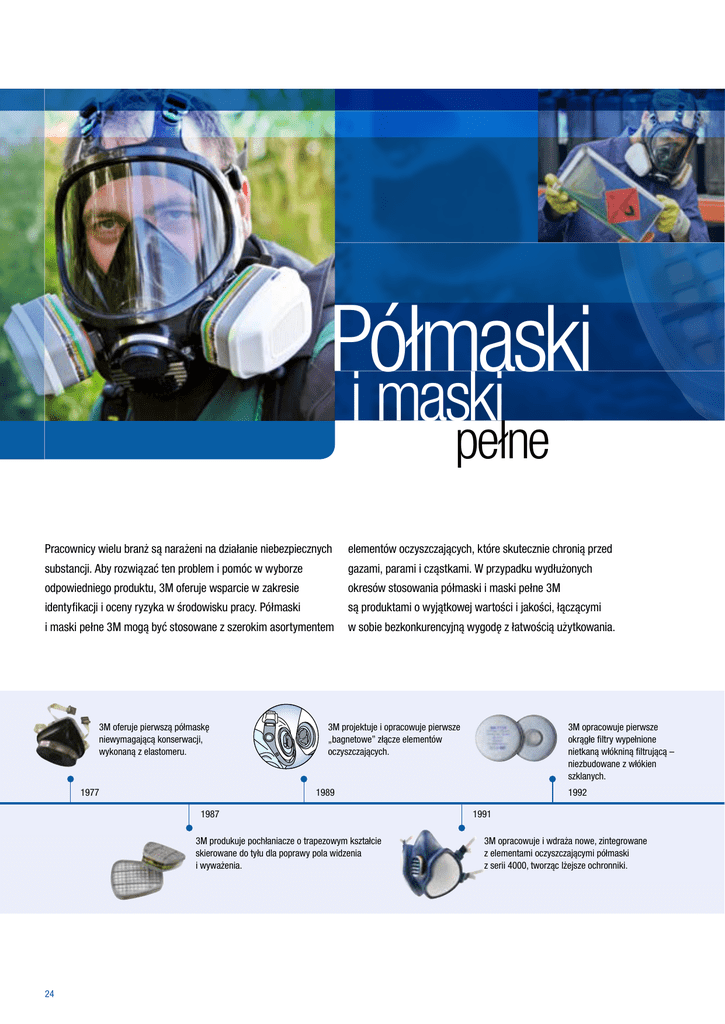 Półmaski
i maski
pełne

Pracownicy wielu branż są narażeni na działanie niebezpiecznych substancji. Aby rozwiązać ten problem i pomóc w wyborze odpowiedniego produktu, 3M oferuje wsparcie w zakresie identyfikacji i oceny ryzyka w środowisku pracy. Półmaski i maski pełne 3M mogą być stosowane z szerokim asortymentem elementów oczyszczających, które skutecznie chronią przed gazami, parami i cząstkami. W przypadku wydłużonych okresów stosowania półmaski i maski pełne 3M są produktami o wyjątkowej wartości i jakości, łączącymi w sobie bezkonkurencyjną wygodę z łatwością użytkowania.

3M oferuje pierwszą półmaskę niewymagającą konserwacji, wykonaną z elastomeru.

1977

3M projektuje i opracowuje pierwsze „bagnetowe" złącze elementów oczyszczających.

1989

3M opracowuje pierwsze okrągłe filtry wypełnione nietkaną włókniną filtrującą – niezbudowane z włókien szklanych.

1992

1987

3M produkuje pochłaniacze o trapezowym kształcie skierowane do tyłu dla poprawy pola widzenia i wyważenia.

1991

3M opracowuje i wdraża nowe, zintegrowane z elementami oczyszczającymi półmaski z serii 4000, tworząc lżejsze ochronniki.

24